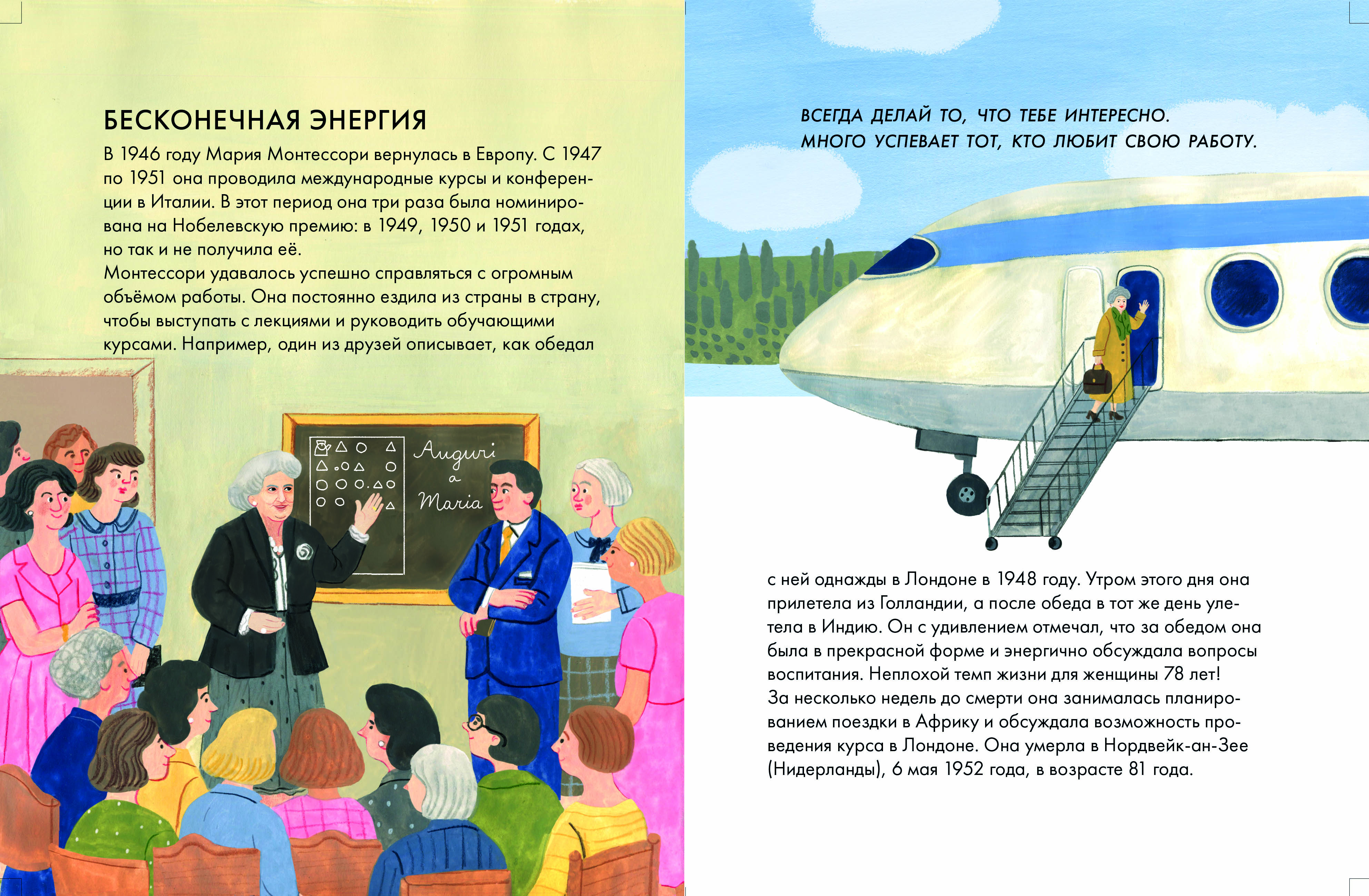 БЕСКОНЕЧНАЯ ЭНЕРГИЯ

В 1946 году Мария Монтессори вернулась в Европу. С 1947 по 1951 она проводила международные курсы и конференции в Италии. В этот период она три раза была номинирована на Нобелевскую премию: в 1949, 1950 и 1951 годах, но так и не получила её.
Монтессори удавалось успешно справляться с огромным объёмом работы. Она постоянно ездила из страны в страну, чтобы выступать с лекциями и руководить обучающими курсами. Например, один из друзей описывает, как обедал

Auguri a Maria

ВСЕГДА ДЕЛАЙ ТО, ЧТО ТЕБЕ ИНТЕРЕСНО. МНОГО УСПЕВАЕТ ТОТ, КТО ЛЮБИТ СВОЮ РАБОТУ.

с ней однажды в Лондоне в 1948 году. Утром этого дня она прилетела из Голландии, а после обеда в тот же день улетела в Индию. Он с удивлением отмечал, что за обедом она была в прекрасной форме и энергично обсуждала вопросы воспитания. Неплохой темп жизни для женщины 78 лет!
За несколько недель до смерти она занималась планированием поездки в Африку и обсуждала возможность проведения курса в Лондоне. Она умерла в Нордвейк-ан-Зее (Нидерланды), 6 мая 1952 года, в возрасте 81 года.